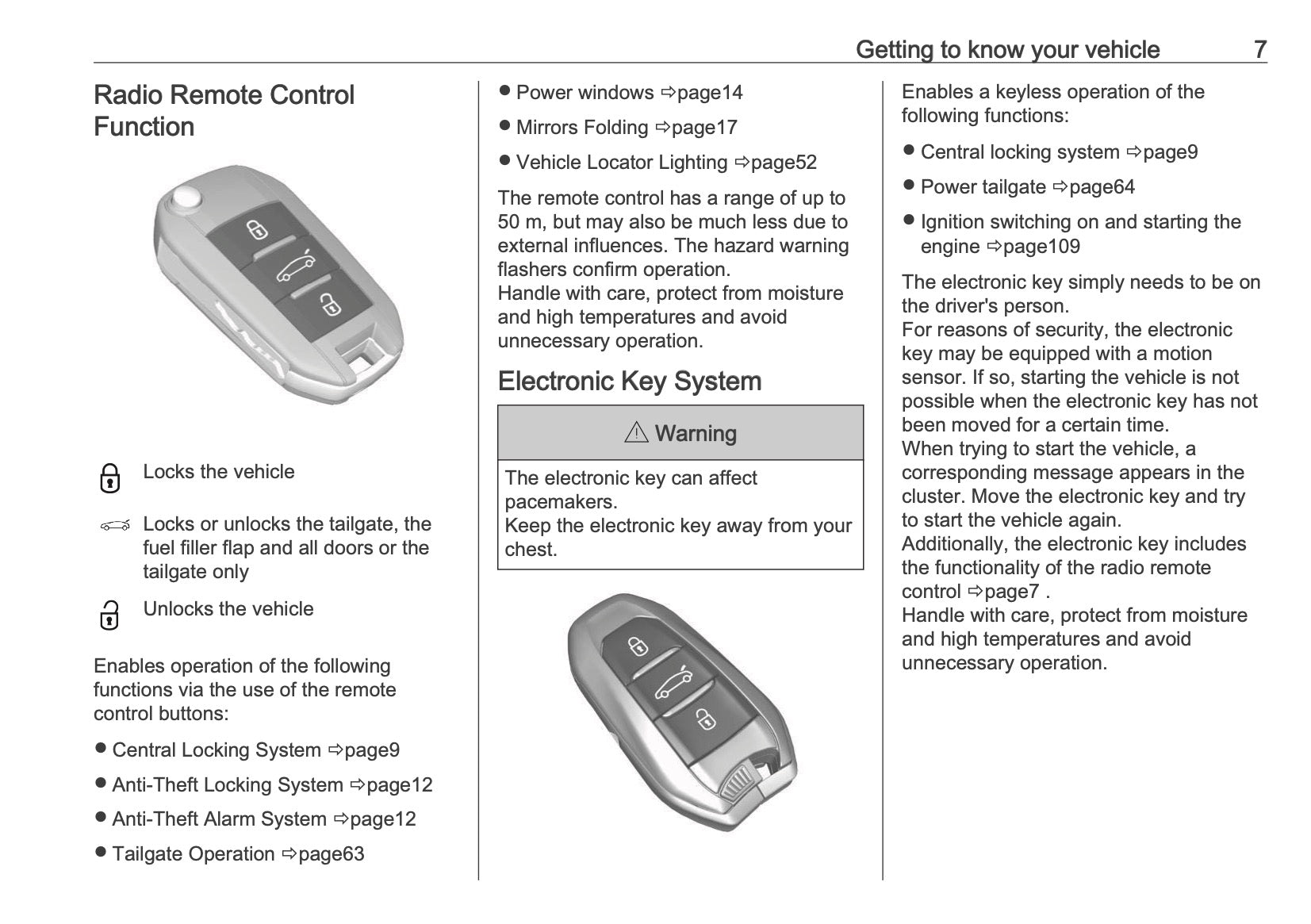 Getting to know your vehicle 7

Radio Remote Control Function

Locks the vehicle

Locks or unlocks the tailgate, the fuel filler flap and all doors or the tailgate only

Unlocks the vehicle

Enables operation of the following functions via the use of the remote control buttons:

● Central Locking System ⇨page9

● Anti-Theft Locking System ⇨page12

● Anti-Theft Alarm System ⇨page12

● Tailgate Operation ⇨page63

● Power windows ⇨page14

● Mirrors Folding ⇨page17

● Vehicle Locator Lighting ⇨page52

The remote control has a range of up to 50 m, but may also be much less due to external influences. The hazard warning flashers confirm operation.
Handle with care, protect from moisture and high temperatures and avoid unnecessary operation.

Electronic Key System

⚠ Warning

The electronic key can affect pacemakers.
Keep the electronic key away from your chest.

Enables a keyless operation of the following functions:

● Central locking system ⇨page9

● Power tailgate ⇨page64

● Ignition switching on and starting the engine ⇨page109

The electronic key simply needs to be on the driver's person.
For reasons of security, the electronic key may be equipped with a motion sensor. If so, starting the vehicle is not possible when the electronic key has not been moved for a certain time.
When trying to start the vehicle, a corresponding message appears in the cluster. Move the electronic key and try to start the vehicle again.
Additionally, the electronic key includes the functionality of the radio remote control ⇨page7 .
Handle with care, protect from moisture and high temperatures and avoid unnecessary operation.